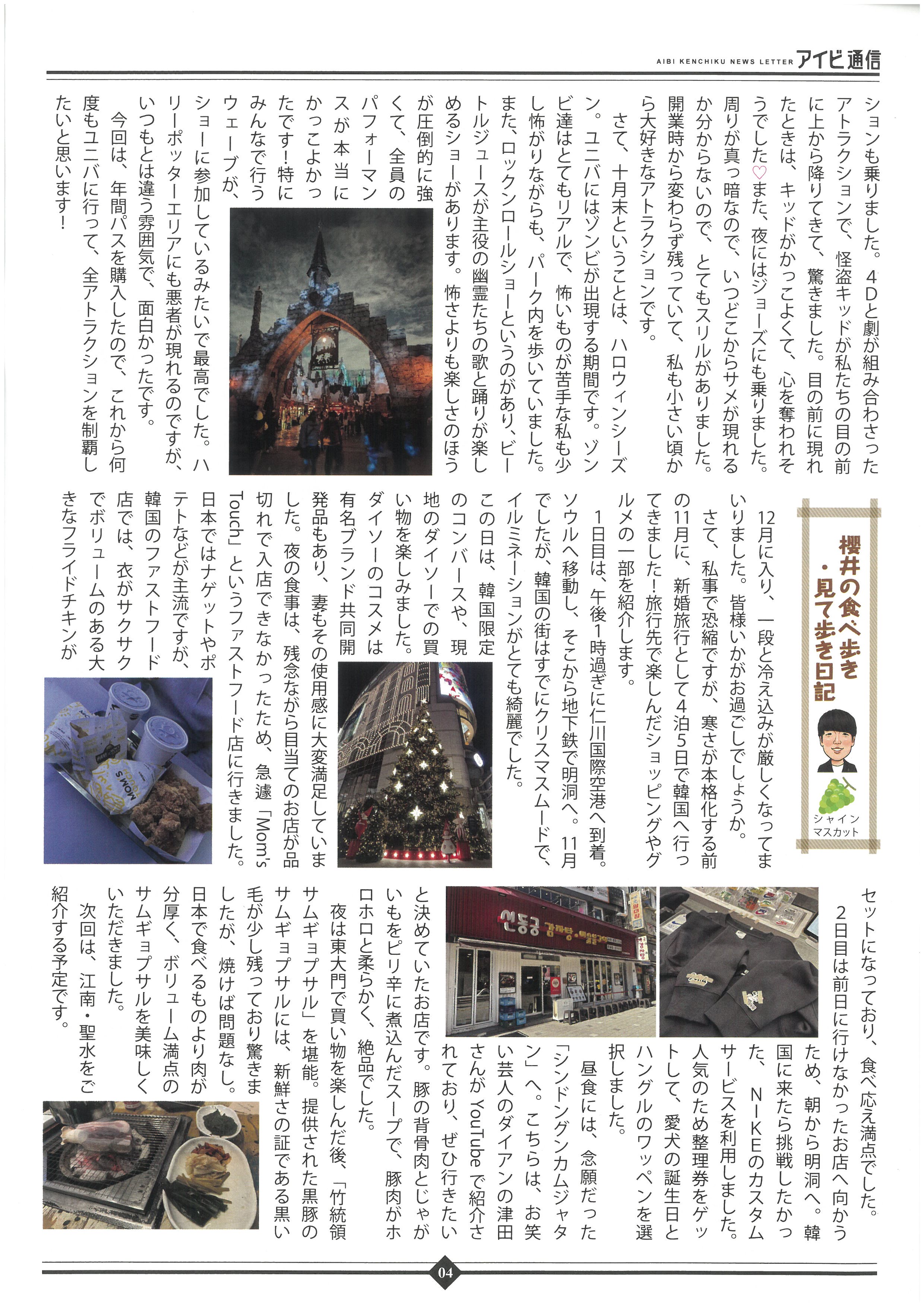 AIBI KENCHIKU NEWS LETTER アイビ通信

ションも乗りました。4Dと劇が組み合わさったアトラクションで、怪盗キッドが私たちの目の前に上から降りてきて、驚きました。目の前に現れたときは、キッドがかっこよくて、心を奪われそうでした♡また、夜にはジョーズにも乗りました。周りが真っ暗なので、いつどこからサメが現れるか分からないので、とてもスリルがありました。開業時から変わらず残っていて、私も小さい頃から大好きなアトラクションです。

さて、十月末ということは、ハロウィンシーズン。ユニバにはゾンビが出現する期間です。ゾンビ達はとてもリアルで、怖いものが苦手な私も少し怖がりながらも、パーク内を歩いていました。また、ロックンロールショーというのがあり、ビートルジュースが主役の幽霊たちの歌と踊りが楽しめるショーがあります。怖さよりも楽しさのほうが圧倒的に強くて、全員のパフォーマンスが本当にかっこよかったです!特にみんなで行うウェーブが、ショーに参加しているみたいで最高でした。ハリーポッターエリアにも悪者が現れるのですが、いつもとは違う雰囲気で、面白かったです。

今回は、年間パスを購入したので、これから何度もユニバに行って、全アトラクションを制覇したいと思います!

櫻井の食べ歩き・見て歩き日記

シャインマスカット

12月に入り、一段と冷え込みが厳しくなってまいりました。皆様いかがお過ごしでしょうか。

さて、私事で恐縮ですが、寒さが本格化する前の11月に、新婚旅行として4泊5日で韓国へ行ってきました!旅行先で楽しんだショッピングやグルメの一部を紹介します。

1日目は、午後1時過ぎに仁川国際空港へ到着。ソウルへ移動し、そこから地下鉄で明洞へ。11月でしたが、韓国の街はすでにクリスマスムードで、イルミネーションがとても綺麗でした。

この日は、韓国限定のコンバースや、現地のダイソーでの買い物を楽しみました。ダイソーのコスメは有名ブランド共同開発品もあり、妻もその使用感に大変満足していました。夜の食事は、残念ながら目当てのお店が品切れで入店できなかったため、急遽「Mom's Touch」というファストフード店に行きました。日本ではナゲットやポテトなどが主流ですが、韓国のファストフード店では、衣がサクサクでボリュームのある大きなフライドチキンがセットになっており、食べ応え満点でした。

2日目は前日に行けなかったお店へ向かうため、朝から明洞へ。韓国に来たら挑戦したかった、NIKEのカスタムサービスを利用しました。人気のため整理券をゲットして、愛犬の誕生日とハングルのワッペンを選択しました。

昼食には、念願だった「シンドングンカムジャタン」へ。こちらは、お笑い芸人のダイアンの津田さんがYouTubeで紹介されており、ぜひ行きたいと決めていたお店です。豚の背骨肉とじゃがいもをピリ辛に煮込んだスープで、豚肉がホロホロと柔らかく、絶品でした。

夜は東大門で買い物を楽しんだ後、「竹統領サムギョプサル」を堪能。提供された黒豚のサムギョプサルには、新鮮さの証である黒い毛が少し残っており驚きましたが、焼けば問題なし。日本で食べるものより肉が分厚く、ボリューム満点のサムギョプサルを美味しくいただきました。

次回は、江南・聖水をご紹介する予定です。

04